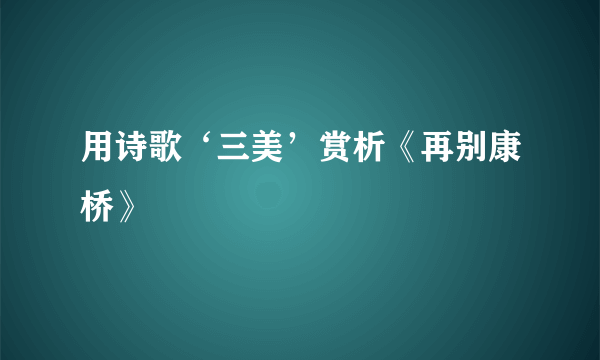 用诗歌‘三美’赏析《再别康桥》